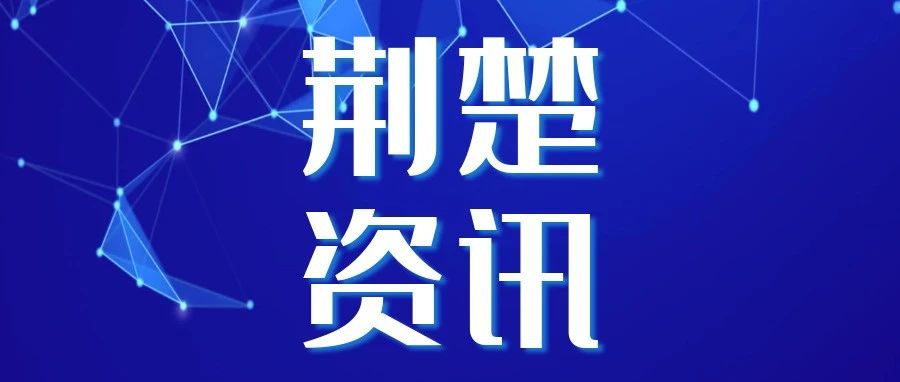 荆楚
资讯